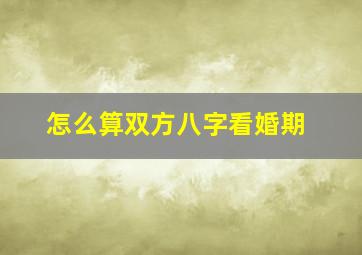 怎么算双方八字看婚期